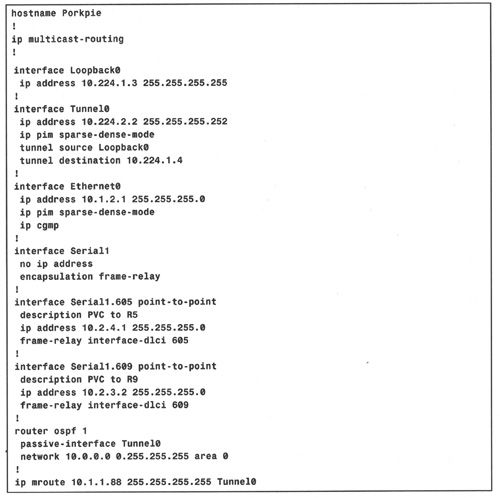 hostname Porkpie
!
ip multicast-routing
!
interface Loopback0
 ip address 10.224.1.3 255.255.255.255
!
interface Tunnel0
 ip address 10.224.2.2 255.255.255.252
 ip pim sparse-dense-mode
 tunnel source Loopback0
 tunnel destination 10.224.1.4
!
interface Ethernet0
 ip address 10.1.2.1 255.255.255.0
 ip pim sparse-dense-mode
 ip cgmp
!
interface Serial1
 no ip address
 encapsulation frame-relay
!
interface Serial1.605 point-to-point
 description PVC to R5
 ip address 10.2.4.1 255.255.255.0
 frame-relay interface-dlci 605
!
interface Serial1.609 point-to-point
 description PVC to R9
 ip address 10.2.3.2 255.255.255.0
 frame-relay interface-dlci 609
!
router ospf 1
 passive-interface Tunnel0
 network 10.0.0.0 0.255.255.255 area 0
!
ip mroute 10.1.1.88 255.255.255.255 Tunnel0